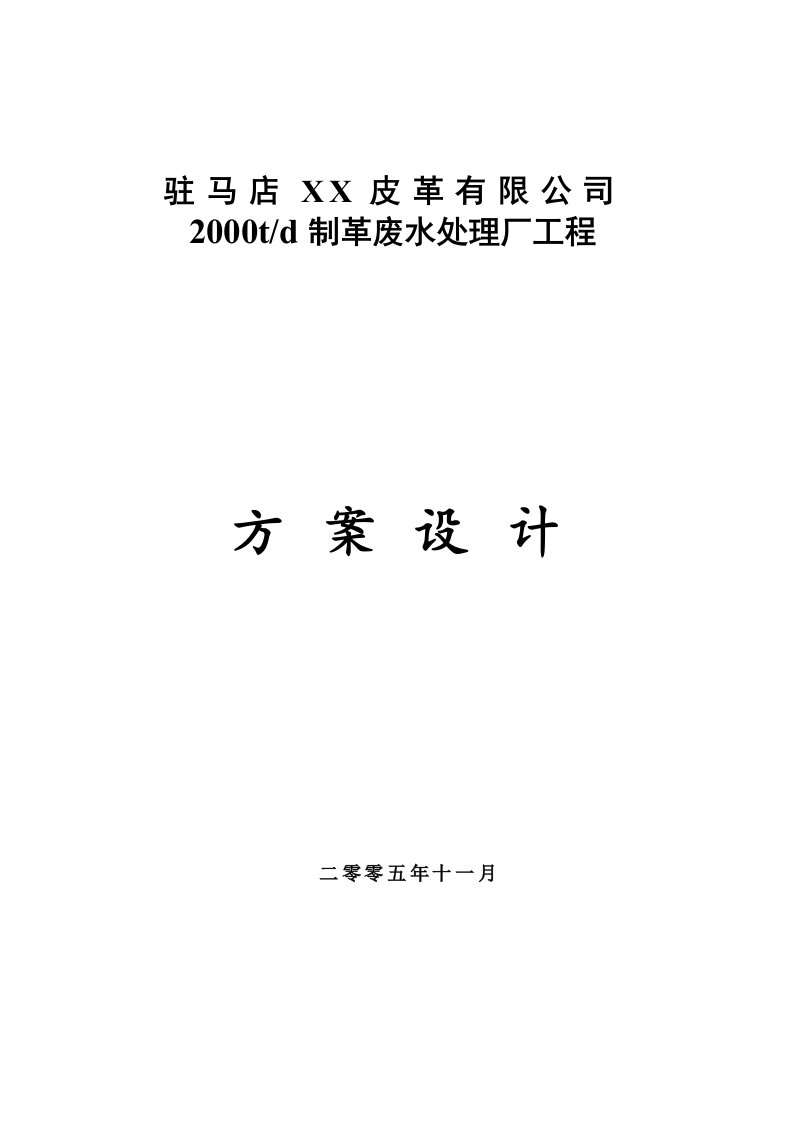 驻马店 XX 皮革有限公司
2000t/d 制革废水处理厂工程

方 案 设 计

二零零五年十一月